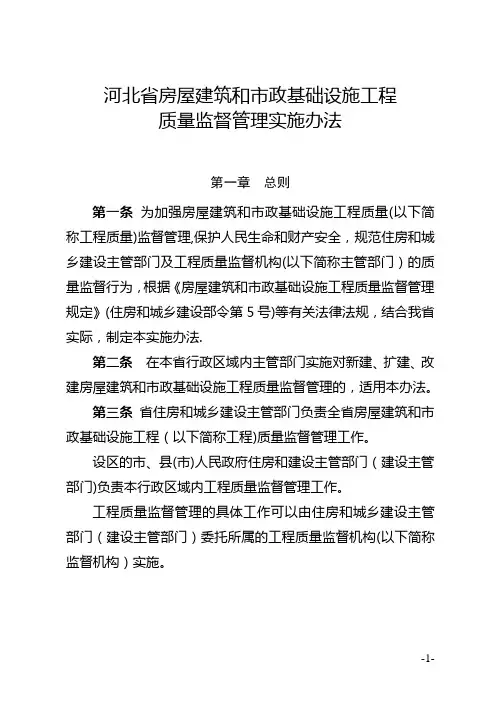 河北省房屋建筑和市政基础设施工程
质量监督管理实施办法

第一章　总则

第一条 为加强房屋建筑和市政基础设施工程质量(以下简称工程质量)监督管理,保护人民生命和财产安全，规范住房和城乡建设主管部门及工程质量监督机构(以下简称主管部门）的质量监督行为，根据《房屋建筑和市政基础设施工程质量监督管理规定》(住房和城乡建设部令第 5 号)等有关法律法规，结合我省实际，制定本实施办法.

第二条　在本省行政区域内主管部门实施对新建、扩建、改建房屋建筑和市政基础设施工程质量监督管理的，适用本办法。

第三条 省住房和城乡建设主管部门负责全省房屋建筑和市政基础设施工程（以下简称工程)质量监督管理工作。

设区的市、县(市)人民政府住房和建设主管部门（建设主管部门)负责本行政区域内工程质量监督管理工作。

工程质量监督管理的具体工作可以由住房和城乡建设主管部门（建设主管部门）委托所属的工程质量监督机构(以下简称监督机构）实施。

-1-